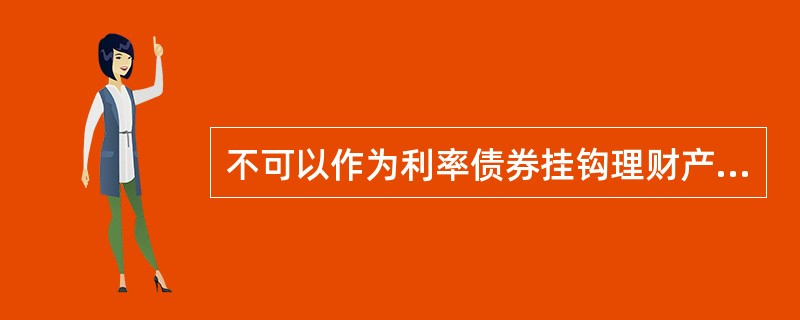 不可以作为利率债券挂钩理财产...